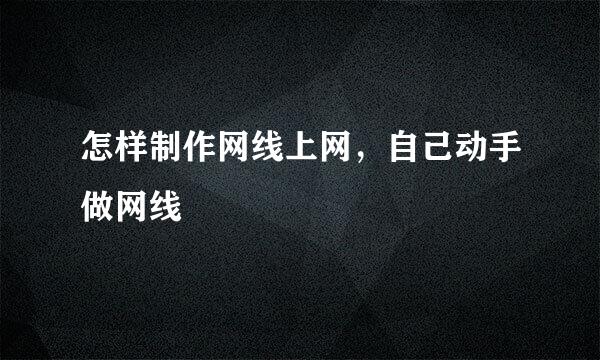 怎样制作网线上网，自己动手做网线